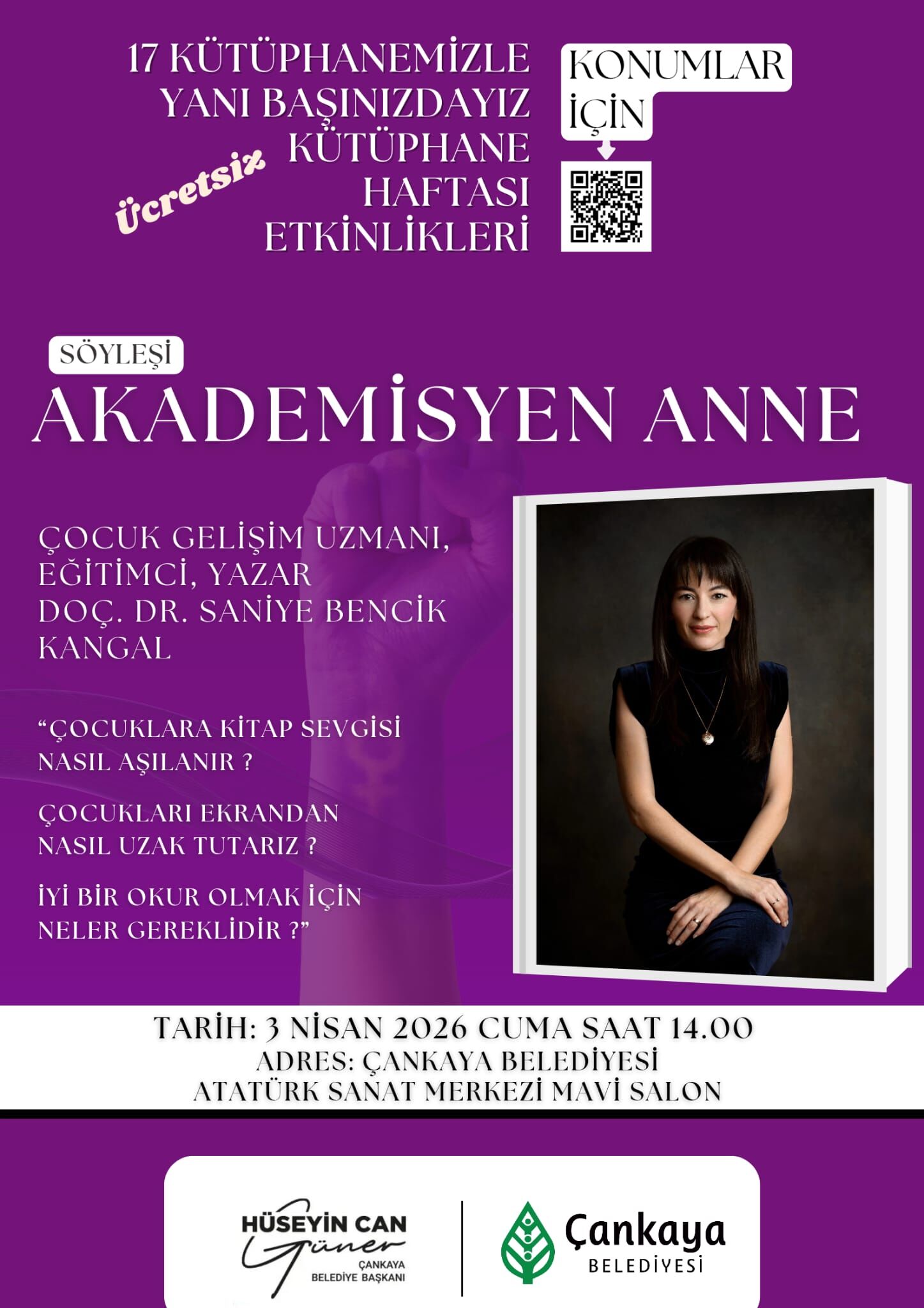 17 KÜTÜPHANEMİZLE YANI BAŞINIZDAYIZ

Ücretsiz

KÜTÜPHANE HAFTASI ETKİNLİKLERİ

KONUMLAR İÇİN

SÖYLEŞİ

AKADEMİSYEN ANNE

ÇOCUK GELİŞİM UZMANI, EĞİTİMCİ, YAZAR DOÇ. DR. SANİYE BENCİK KANGAL

"ÇOCUKLARA KİTAP SEVGİSİ NASIL AŞILANIR ?

ÇOCUKLARI EKRANDAN NASIL UZAK TUTARIZ ?

İYİ BİR OKUR OLMAK İÇİN NELER GEREKLİDİR ?"

TARİH: 3 NİSAN 2026 CUMA SAAT 14.00
ADRES: ÇANKAYA BELEDİYESİ
ATATÜRK SANAT MERKEZİ MAVİ SALON

HÜSEYİN CAN
Güner
ÇANKAYA
BELEDİYE BAŞKANI

Çankaya
BELEDİYESİ